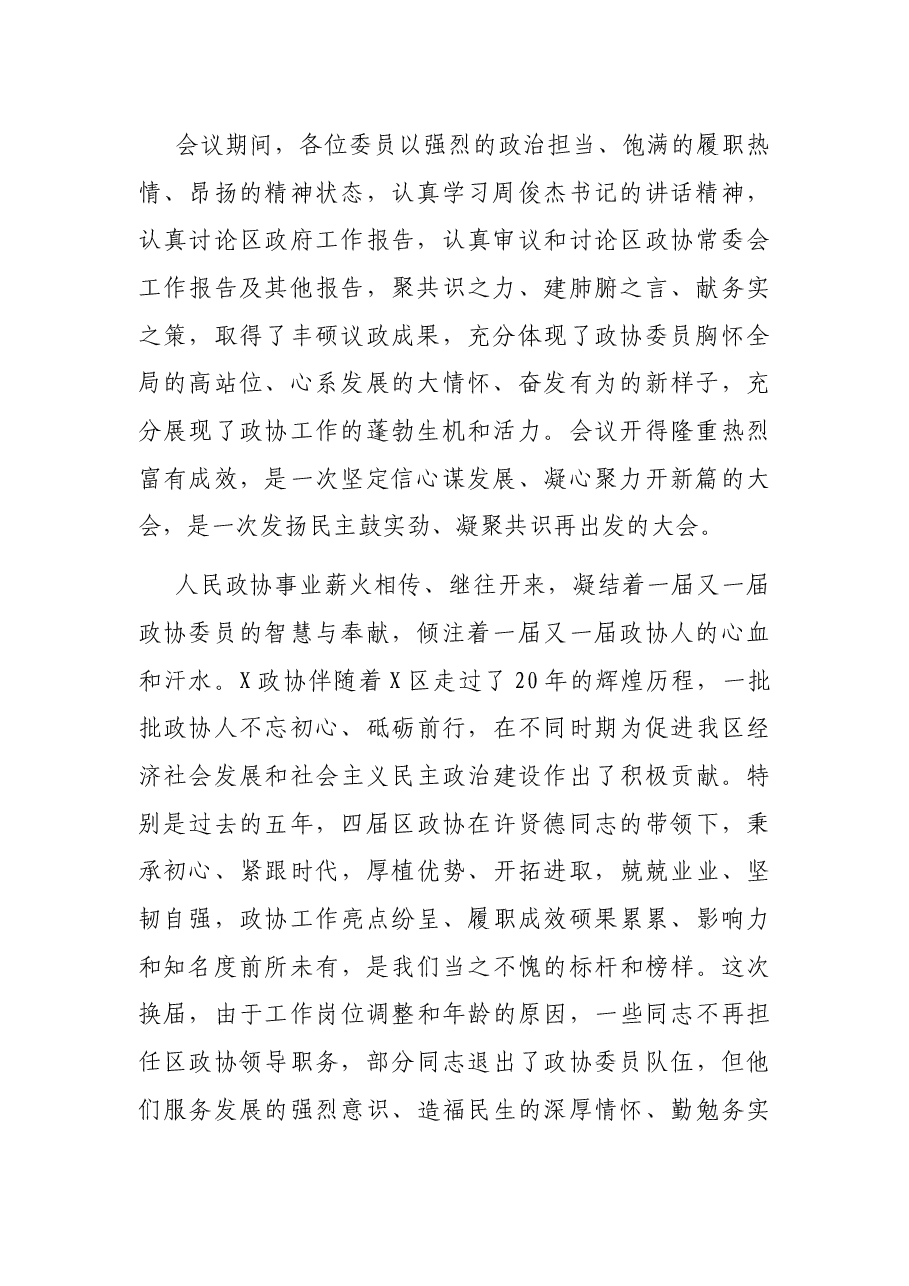 会议期间，各位委员以强烈的政治担当、饱满的履职热情、昂扬的精神状态，认真学习周俊杰书记的讲话精神，认真讨论区政府工作报告，认真审议和讨论区政协常委会工作报告及其他报告，聚共识之力、建肺腑之言、献务实之策，取得了丰硕议政成果，充分体现了政协委员胸怀全局的高站位、心系发展的大情怀、奋发有为的新样子，充分展现了政协工作的蓬勃生机和活力。会议开得隆重热烈富有成效，是一次坚定信心谋发展、凝心聚力开新篇的大会，是一次发扬民主鼓实劲、凝聚共识再出发的大会。

人民政协事业薪火相传、继往开来，凝结着一届又一届政协委员的智慧与奉献，倾注着一届又一届政协人的心血和汗水。X政协伴随着X区走过了20年的辉煌历程，一批批政协人不忘初心、砥砺前行，在不同时期为促进我区经济社会发展和社会主义民主政治建设作出了积极贡献。特别是过去的五年，四届区政协在许贤德同志的带领下，秉承初心、紧跟时代，厚植优势、开拓进取，兢兢业业、坚韧自强，政协工作亮点纷呈、履职成效硕果累累、影响力和知名度前所未有，是我们当之不愧的标杆和榜样。这次换届，由于工作岗位调整和年龄的原因，一些同志不再担任区政协领导职务，部分同志退出了政协委员队伍，但他们服务发展的强烈意识、造福民生的深厚情怀、勤勉务实